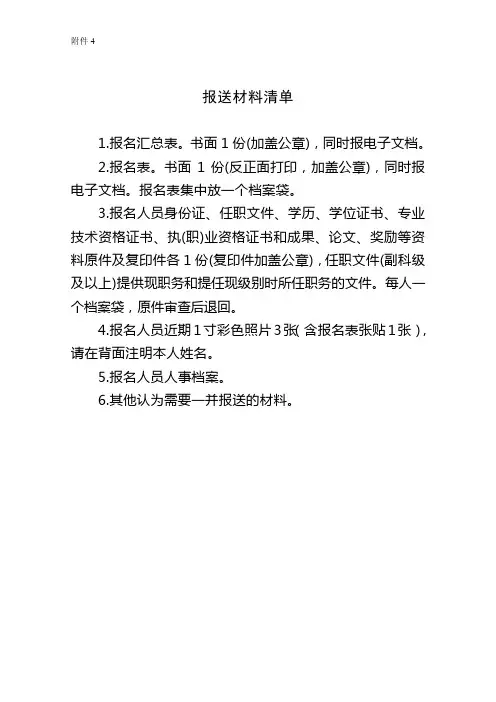 附件 4

报送材料清单

1.报名汇总表。书面 1 份(加盖公章)，同时报电子文档。

2.报名表。书面 1 份(反正面打印，加盖公章)，同时报电子文档。报名表集中放一个档案袋。

3.报名人员身份证、任职文件、学历、学位证书、专业技术资格证书、执(职)业资格证书和成果、论文、奖励等资料原件及复印件各 1 份(复印件加盖公章)，任职文件(副科级及以上)提供现职务和提任现级别时所任职务的文件。每人一个档案袋，原件审查后退回。

4.报名人员近期 1 寸彩色照片 3 张( 含报名表张贴 1 张 )，请在背面注明本人姓名。

5.报名人员人事档案。

6.其他认为需要一并报送的材料。